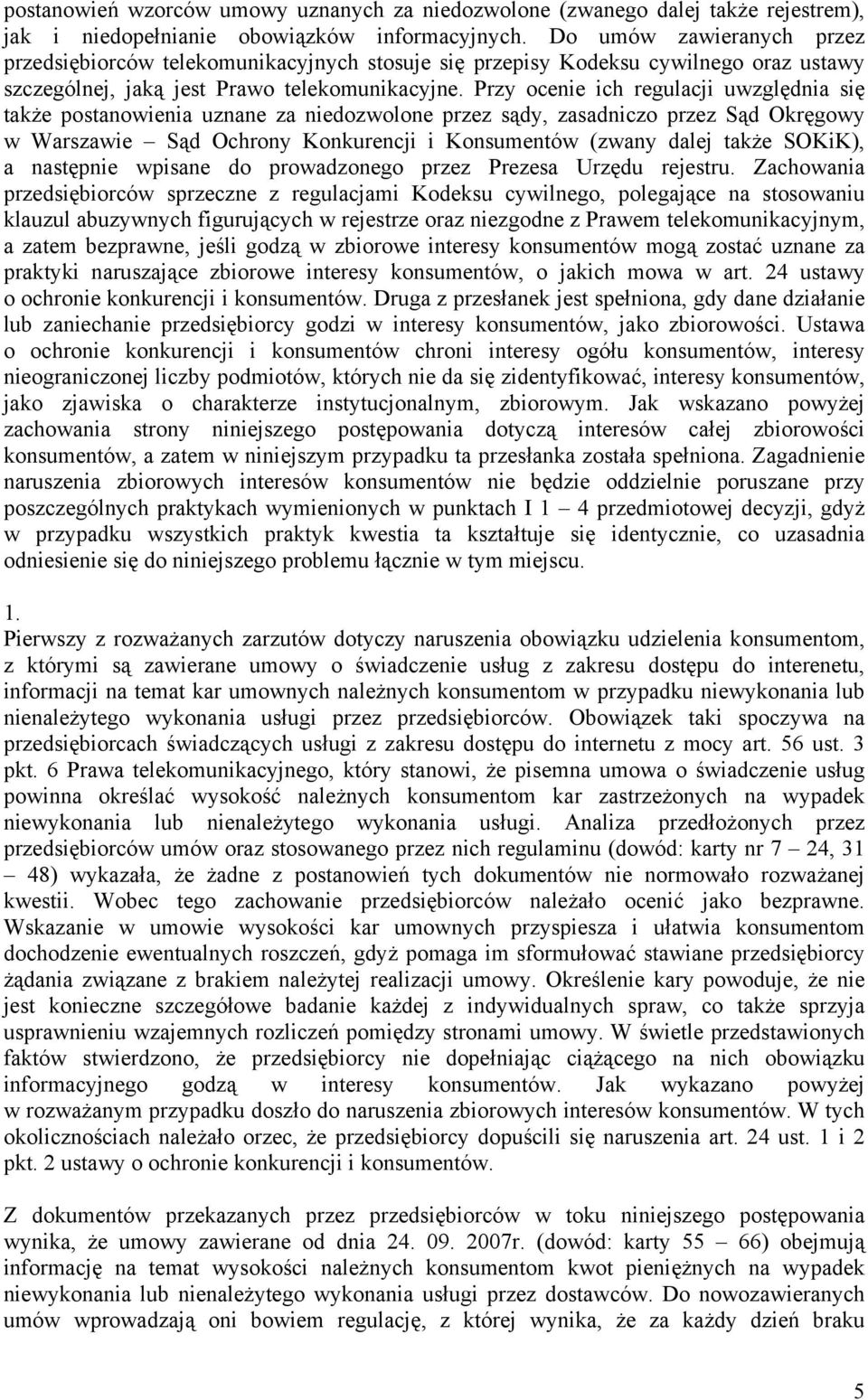 postanowień wzorców umowy uznanych za niedozwolone (zwanego dalej także rejestrem), jak i niedopełnianie obowiązków informacyjnych. Do umów zawieranych przez przedsiębiorców telekomunikacyjnych stosuje się przepisy Kodeksu cywilnego oraz ustawy szczególnej, jaką jest Prawo telekomunikacyjne. Przy ocenie ich regulacji uwzględnia się także postanowienia uznane za niedozwolone przez sądy, zasadniczo przez Sąd Okręgowy w Warszawie – Sąd Ochrony Konkurencji i Konsumentów (zwany dalej także SOKiK), a następnie wpisane do prowadzonego przez Prezesa Urzędu rejestru. Zachowania przedsiębiorców sprzeczne z regulacjami Kodeksu cywilnego, polegające na stosowaniu klauzul abuzywnych figurujących w rejestrze oraz niezgodne z Prawem telekomunikacyjnym, a zatem bezprawne, jeśli godzą w zbiorowe interesy konsumentów mogą zostać uznane za praktyki naruszające zbiorowe interesy konsumentów, o jakich mowa w art. 24 ustawy o ochronie konkurencji i konsumentów. Druga z przesłanek jest spełniona, gdy dane działanie lub zaniechanie przedsiębiorcy godzi w interesy konsumentów, jako zbiorowości. Ustawa o ochronie konkurencji i konsumentów chroni interesy ogółu konsumentów, interesy nieograniczonej liczby podmiotów, których nie da się zidentyfikować, interesy konsumentów, jako zjawiska o charakterze instytucjonalnym, zbiorowym. Jak wskazano powyżej zachowania strony niniejszego postępowania dotyczą interesów całej zbiorowości konsumentów, a zatem w niniejszym przypadku ta przesłanka została spełniona. Zagadnienie naruszenia zbiorowych interesów konsumentów nie będzie oddzielnie poruszane przy poszczególnych praktykach wymienionych w punktach I 1 – 4 przedmiotowej decyzji, gdyż w przypadku wszystkich praktyk kwestia ta kształtuje się identycznie, co uzasadnia odniesienie się do niniejszego problemu łącznie w tym miejscu.

1.
Pierwszy z rozważanych zarzutów dotyczy naruszenia obowiązku udzielenia konsumentom, z którymi są zawierane umowy o świadczenie usług z zakresu dostępu do interenetu, informacji na temat kar umownych należnych konsumentom w przypadku niewykonania lub nienależytego wykonania usługi przez przedsiębiorców. Obowiązek taki spoczywa na przedsiębiorcach świadczących usługi z zakresu dostępu do internetu z mocy art. 56 ust. 3 pkt. 6 Prawa telekomunikacyjnego, który stanowi, że pisemna umowa o świadczenie usług powinna określać wysokość należnych konsumentom kar zastrzeżonych na wypadek niewykonania lub nienależytego wykonania usługi. Analiza przedłożonych przez przedsiębiorców umów oraz stosowanego przez nich regulaminu (dowód: karty nr 7 – 24, 31 – 48) wykazała, że żadne z postanowień tych dokumentów nie normowało rozważanej kwestii. Wobec tego zachowanie przedsiębiorców należało ocenić jako bezprawne. Wskazanie w umowie wysokości kar umownych przyspiesza i ułatwia konsumentom dochodzenie ewentualnych roszczeń, gdyż pomaga im sformułować stawiane przedsiębiorcy żądania związane z brakiem należytej realizacji umowy. Określenie kary powoduje, że nie jest konieczne szczegółowe badanie każdej z indywidualnych spraw, co także sprzyja usprawnieniu wzajemnych rozliczeń pomiędzy stronami umowy. W świetle przedstawionych faktów stwierdzono, że przedsiębiorcy nie dopełniając ciążącego na nich obowiązku informacyjnego godzą w interesy konsumentów. Jak wykazano powyżej w rozważanym przypadku doszło do naruszenia zbiorowych interesów konsumentów. W tych okolicznościach należało orzec, że przedsiębiorcy dopuścili się naruszenia art. 24 ust. 1 i 2 pkt. 2 ustawy o ochronie konkurencji i konsumentów.

Z dokumentów przekazanych przez przedsiębiorców w toku niniejszego postępowania wynika, że umowy zawierane od dnia 24. 09. 2007r. (dowód: karty 55 – 66) obejmują informację na temat wysokości należnych konsumentom kwot pieniężnych na wypadek niewykonania lub nienależytego wykonania usługi przez dostawców. Do nowozawieranych umów wprowadzają oni bowiem regulację, z której wynika, że za każdy dzień braku

5